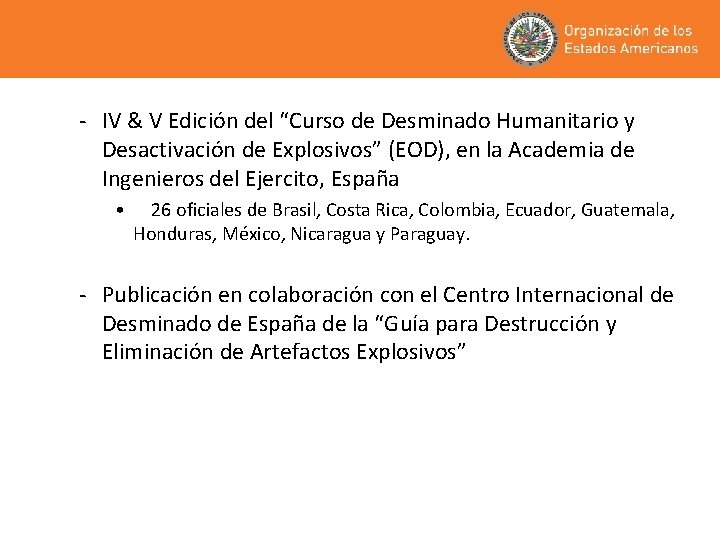 Organización de los
Estados Americanos

- IV & V Edición del "Curso de Desminado Humanitario y Desactivación de Explosivos" (EOD), en la Academia de Ingenieros del Ejercito, España

• 26 oficiales de Brasil, Costa Rica, Colombia, Ecuador, Guatemala, Honduras, México, Nicaragua y Paraguay.

- Publicación en colaboración con el Centro Internacional de Desminado de España de la "Guía para Destrucción y Eliminación de Artefactos Explosivos"